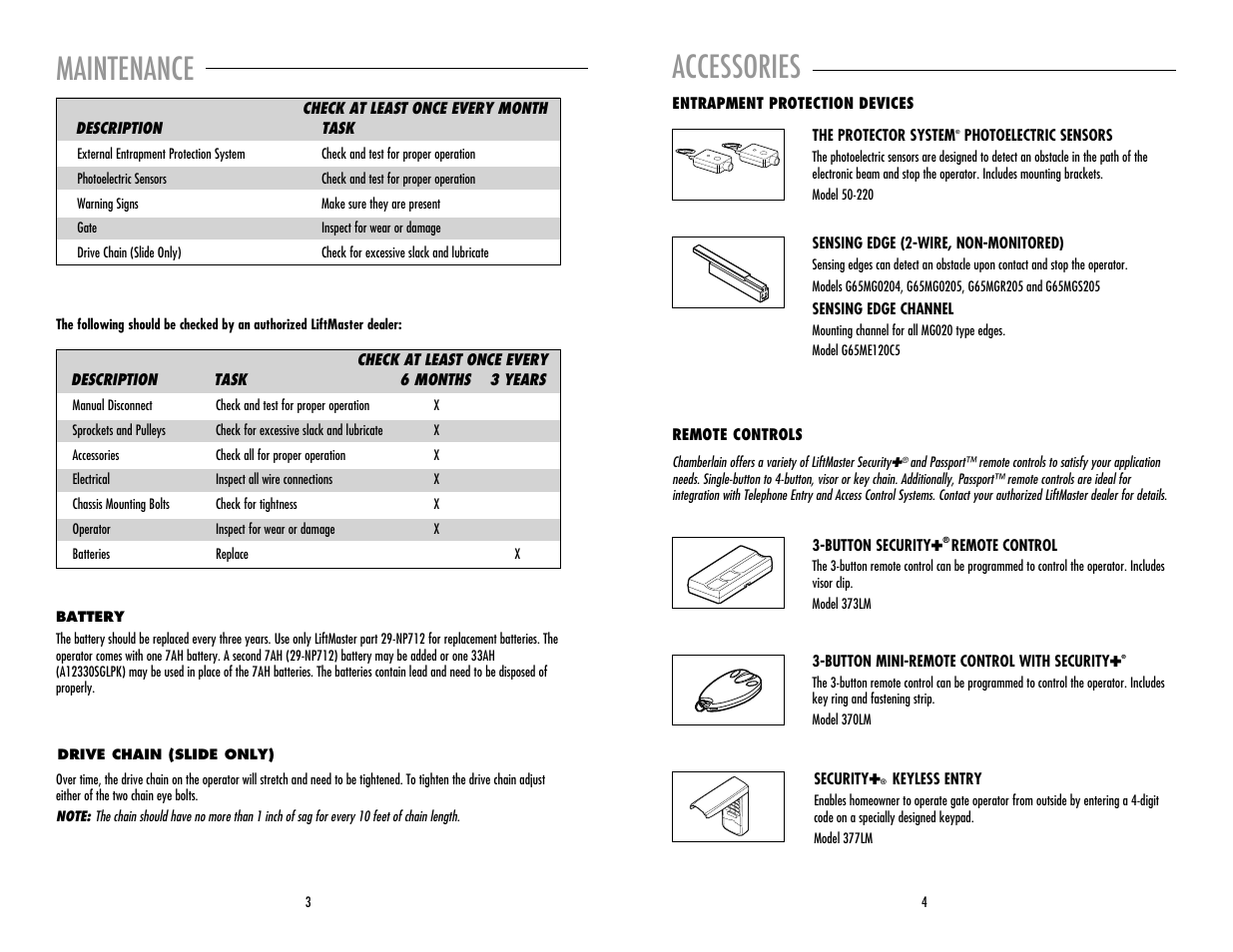 MAINTENANCE

| DESCRIPTION | CHECK AT LEAST ONCE EVERY MONTH TASK |
|---|---|
| External Entrapment Protection System | Check and test for proper operation |
| Photoelectric Sensors | Check and test for proper operation |
| Warning Signs | Make sure they are present |
| Gate | Inspect for wear or damage |
| Drive Chain (Slide Only) | Check for excessive slack and lubricate |

The following should be checked by an authorized LiftMaster dealer:

| DESCRIPTION | TASK | CHECK AT LEAST ONCE EVERY 6 MONTHS | 3 YEARS |
|---|---|---|---|
| Manual Disconnect | Check and test for proper operation | X | |
| Sprockets and Pulleys | Check for excessive slack and lubricate | X | |
| Accessories | Check all for proper operation | X | |
| Electrical | Inspect all wire connections | X | |
| Chassis Mounting Bolts | Check for tightness | X | |
| Operator | Inspect for wear or damage | X | |
| Batteries | Replace | | X |

BATTERY

The battery should be replaced every three years. Use only LiftMaster part 29-NP712 for replacement batteries. The operator comes with one 7AH battery. A second 7AH (29-NP712) battery may be added or one 33AH (A12330SGLPK) may be used in place of the 7AH batteries. The batteries contain lead and need to be disposed of properly.

DRIVE CHAIN (SLIDE ONLY)

Over time, the drive chain on the operator will stretch and need to be tightened. To tighten the drive chain adjust either of the two chain eye bolts.

NOTE: The chain should have no more than 1 inch of sag for every 10 feet of chain length.

3

ACCESSORIES

ENTRAPMENT PROTECTION DEVICES

THE PROTECTOR SYSTEM® PHOTOELECTRIC SENSORS
The photoelectric sensors are designed to detect an obstacle in the path of the electronic beam and stop the operator. Includes mounting brackets.
Model 50-220

SENSING EDGE (2-WIRE, NON-MONITORED)
Sensing edges can detect an obstacle upon contact and stop the operator.
Models G65MG0204, G65MG0205, G65MGR205 and G65MGS205
SENSING EDGE CHANNEL
Mounting channel for all MG020 type edges.
Model G65ME120C5

REMOTE CONTROLS

Chamberlain offers a variety of LiftMaster Security✚® and Passport™ remote controls to satisfy your application needs. Single-button to 4-button, visor or key chain. Additionally, Passport™ remote controls are ideal for integration with Telephone Entry and Access Control Systems. Contact your authorized LiftMaster dealer for details.

3-BUTTON SECURITY✚® REMOTE CONTROL
The 3-button remote control can be programmed to control the operator. Includes visor clip.
Model 373LM

3-BUTTON MINI-REMOTE CONTROL WITH SECURITY✚®
The 3-button remote control can be programmed to control the operator. Includes key ring and fastening strip.
Model 370LM

SECURITY✚® KEYLESS ENTRY
Enables homeowner to operate gate operator from outside by entering a 4-digit code on a specially designed keypad.
Model 377LM

4